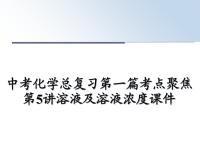 中考化学总复习第一篇考点聚焦第5讲溶液及溶液浓度课件